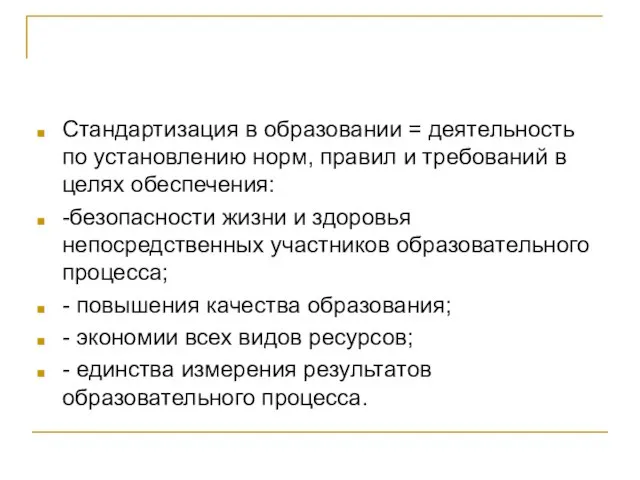 Стандартизация в образовании = деятельность по установлению норм, правил и требований в целях обеспечения:

-безопасности жизни и здоровья непосредственных участников образовательного процесса;

- повышения качества образования;

- экономии всех видов ресурсов;

- единства измерения результатов образовательного процесса.